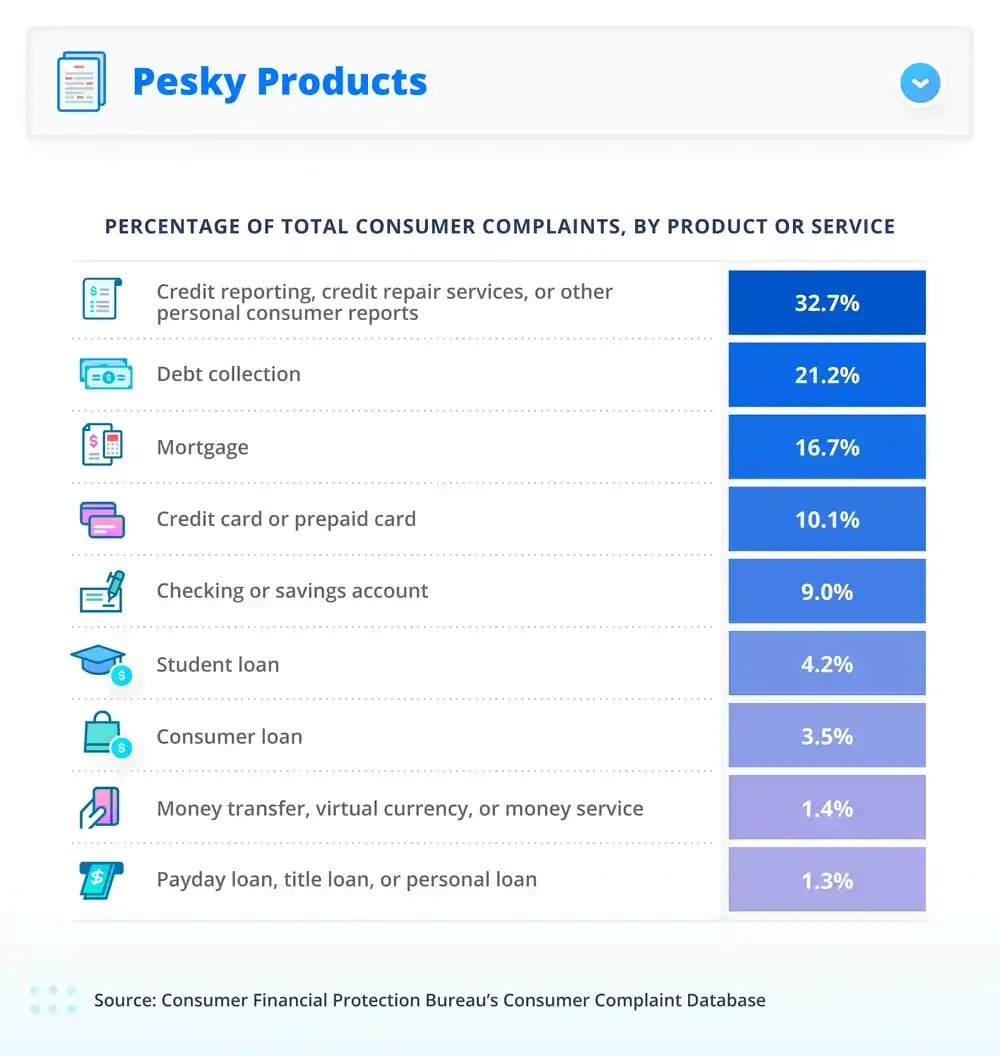 Pesky Products

PERCENTAGE OF TOTAL CONSUMER COMPLAINTS, BY PRODUCT OR SERVICE

| | |
|---|---|
| Credit reporting, credit repair services, or other personal consumer reports | 32.7% |
| Debt collection | 21.2% |
| Mortgage | 16.7% |
| Credit card or prepaid card | 10.1% |
| Checking or savings account | 9.0% |
| Student loan | 4.2% |
| Consumer loan | 3.5% |
| Money transfer, virtual currency, or money service | 1.4% |
| Payday loan, title loan, or personal loan | 1.3% |

Source: Consumer Financial Protection Bureau's Consumer Complaint Database